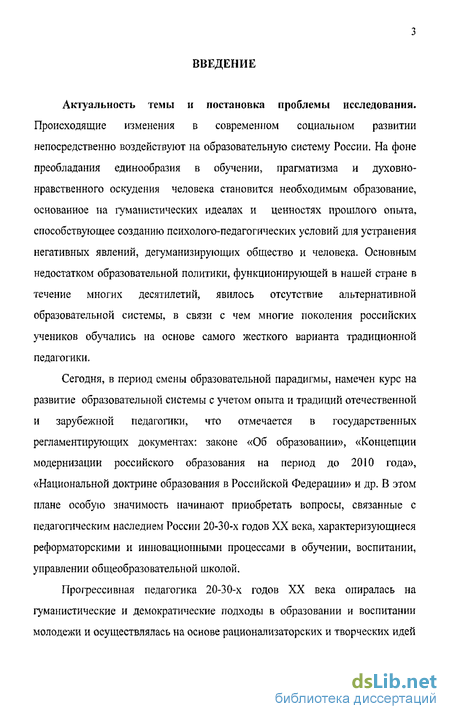 3

ВВЕДЕНИЕ

Актуальность темы и постановка проблемы исследования. Происходящие изменения в современном социальном развитии непосредственно воздействуют на образовательную систему России. На фоне преобладания единообразия в обучении, прагматизма и духовно-нравственного оскудения человека становится необходимым образование, основанное на гуманистических идеалах и ценностях прошлого опыта, способствующее созданию психолого-педагогических условий для устранения негативных явлений, дегуманизирующих общество и человека. Основным недостатком образовательной политики, функционирующей в нашей стране в течение многих десятилетий, явилось отсутствие альтернативной образовательной системы, в связи с чем многие поколения российских учеников обучались на основе самого жесткого варианта традиционной педагогики.

Сегодня, в период смены образовательной парадигмы, намечен курс на развитие образовательной системы с учетом опыта и традиций отечественной и зарубежной педагогики, что отмечается в государственных регламентирующих документах: законе «Об образовании», «Концепции модернизации российского образования на период до 2010 года», «Национальной доктрине образования в Российской Федерации» и др. В этом плане особую значимость начинают приобретать вопросы, связанные с педагогическим наследием России 20-30-х годов XX века, характеризующиеся реформаторскими и инновационными процессами в обучении, воспитании, управлении общеобразовательной школой.

Прогрессивная педагогика 20-30-х годов XX века опиралась на гуманистические и демократические подходы в образовании и воспитании молодежи и осуществлялась на основе рационализаторских и творческих идей

dsLib.net
библиотека диссертаций